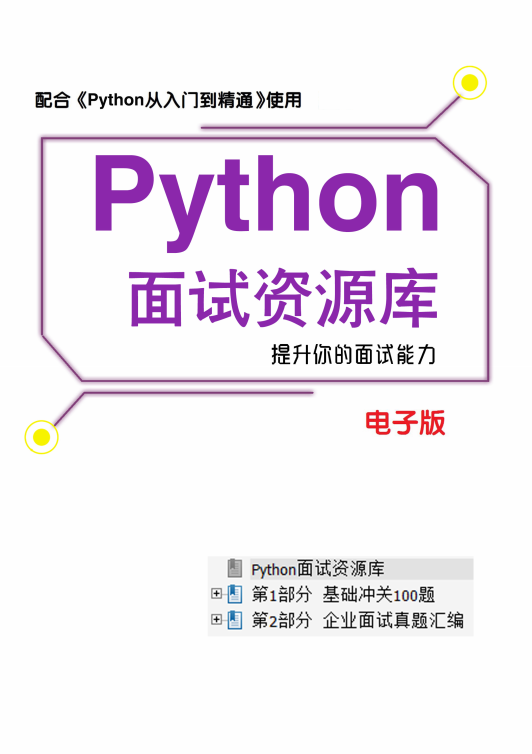 配合《Python从入门到精通》使用

Python

面试资源库

提升你的面试能力

电子版

Python面试资源库

第1部分 基础冲关100题

第2部分 企业面试真题汇编